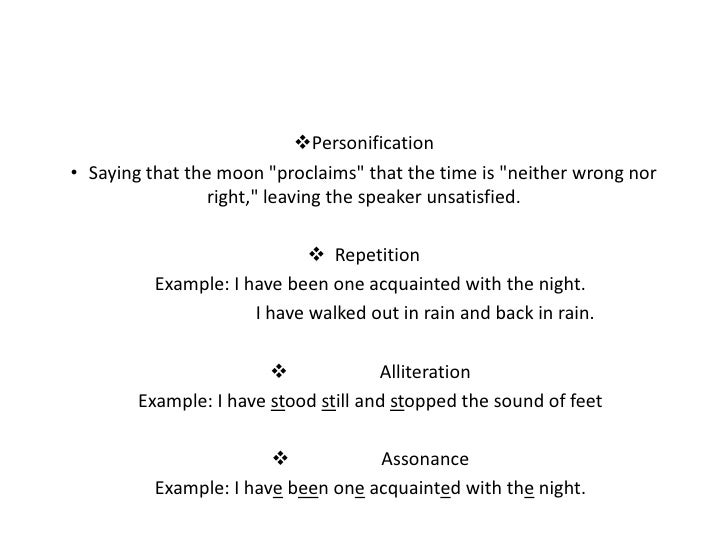 ❖Personification

• Saying that the moon "proclaims" that the time is "neither wrong nor right," leaving the speaker unsatisfied.

❖ Repetition

Example: I have been one acquainted with the night.
I have walked out in rain and back in rain.

❖ Alliteration

Example: I have stood still and stopped the sound of feet

❖ Assonance

Example: I have been one acquainted with the night.